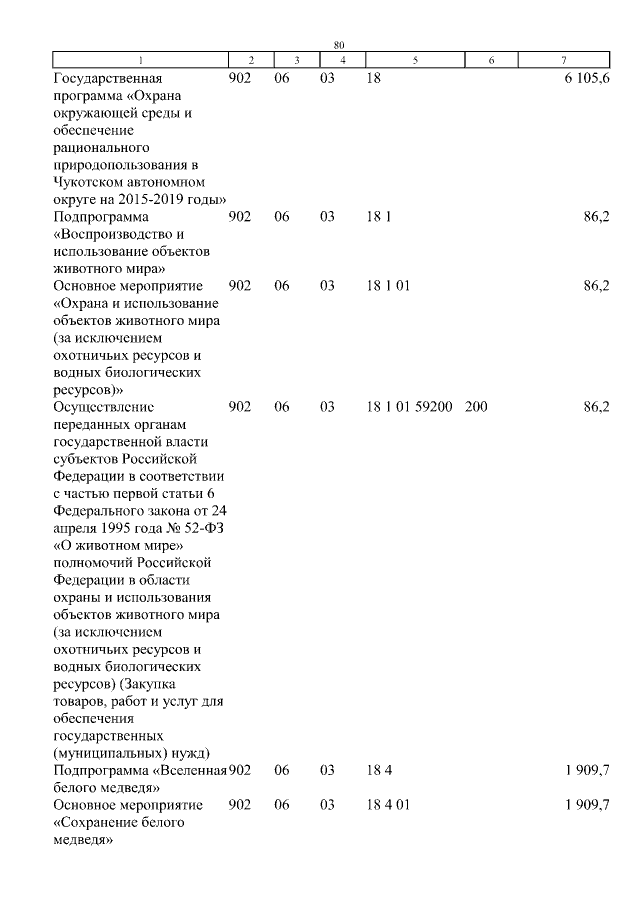 80

| 1 | 2 | 3 | 4 | 5 | 6 | 7 |
|---|---|---|---|---|---|---|
| Государственная программа «Охрана окружающей среды и обеспечение рационального природопользования в Чукотском автономном округе на 2015-2019 годы» | 902 | 06 | 03 | 18 | | 6 105,6 |
| Подпрограмма «Воспроизводство и использование объектов животного мира» | 902 | 06 | 03 | 18 1 | | 86,2 |
| Основное мероприятие «Охрана и использование объектов животного мира (за исключением охотничьих ресурсов и водных биологических ресурсов)» | 902 | 06 | 03 | 18 1 01 | | 86,2 |
| Осуществление переданных органам государственной власти субъектов Российской Федерации в соответствии с частью первой статьи 6 Федерального закона от 24 апреля 1995 года № 52-ФЗ «О животном мире» полномочий Российской Федерации в области охраны и использования объектов животного мира (за исключением охотничьих ресурсов и водных биологических ресурсов) (Закупка товаров, работ и услуг для обеспечения государственных (муниципальных) нужд) | 902 | 06 | 03 | 18 1 01 59200 | 200 | 86,2 |
| Подпрограмма «Вселенная белого медведя» | 902 | 06 | 03 | 18 4 | | 1 909,7 |
| Основное мероприятие «Сохранение белого медведя» | 902 | 06 | 03 | 18 4 01 | | 1 909,7 |